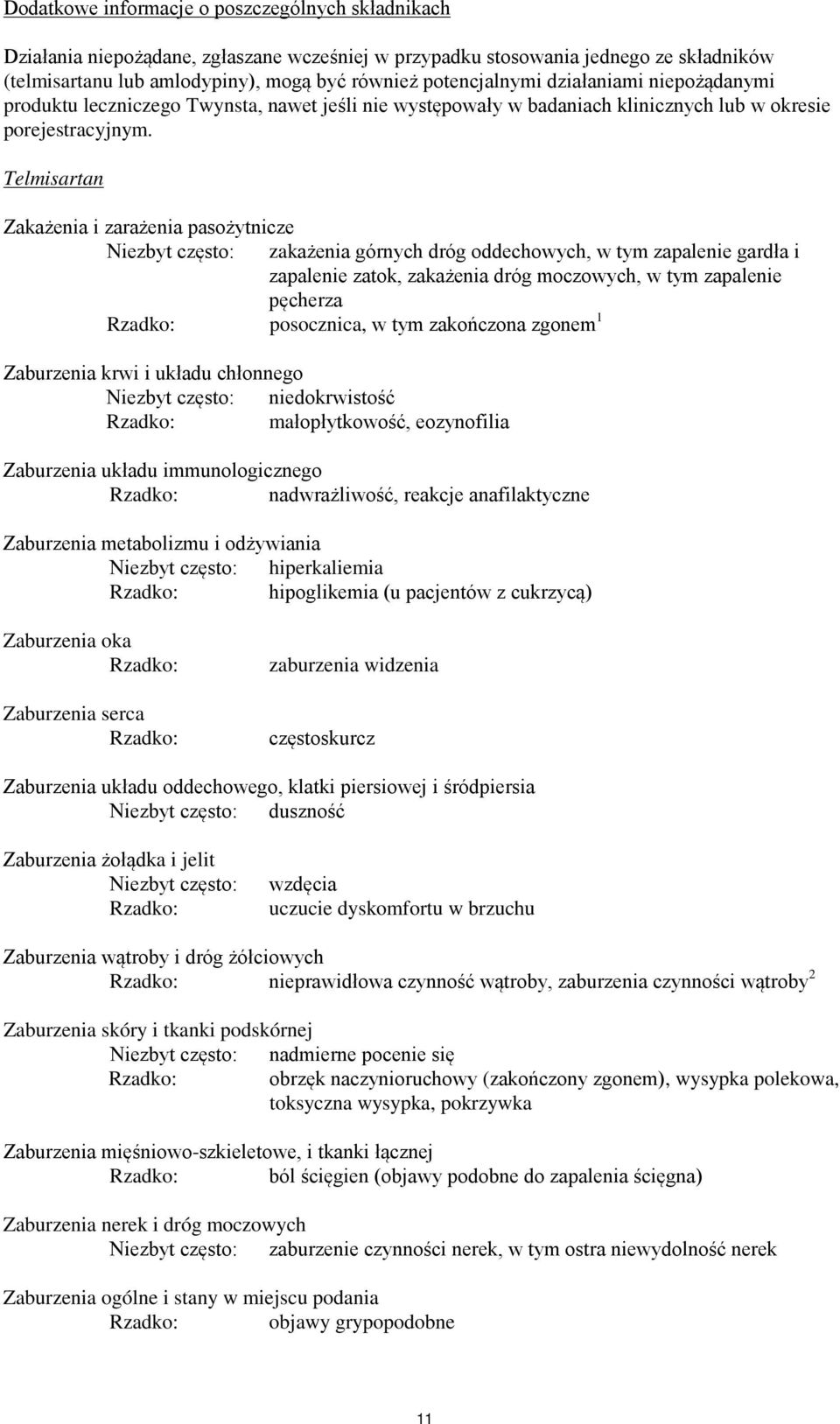 Dodatkowe informacje o poszczególnych składnikach

Działania niepożądane, zgłaszane wcześniej w przypadku stosowania jednego ze składników (telmisartanu lub amlodypiny), mogą być również potencjalnymi działaniami niepożądanymi produktu leczniczego Twynsta, nawet jeśli nie występowały w badaniach klinicznych lub w okresie porejestracyjnym.

Telmisartan

Zakażenia i zarażenia pasożytnicze
Niezbyt często: zakażenia górnych dróg oddechowych, w tym zapalenie gardła i zapalenie zatok, zakażenia dróg moczowych, w tym zapalenie pęcherza
Rzadko: posocznica, w tym zakończona zgonem$^1$

Zaburzenia krwi i układu chłonnego
Niezbyt często: niedokrwistość
Rzadko: małopłytkowość, eozynofilia

Zaburzenia układu immunologicznego
Rzadko: nadwrażliwość, reakcje anafilaktyczne

Zaburzenia metabolizmu i odżywiania
Niezbyt często: hiperkaliemia
Rzadko: hipoglikemia (u pacjentów z cukrzycą)

Zaburzenia oka
Rzadko: zaburzenia widzenia

Zaburzenia serca
Rzadko: częstoskurcz

Zaburzenia układu oddechowego, klatki piersiowej i śródpiersia
Niezbyt często: duszność

Zaburzenia żołądka i jelit
Niezbyt często: wzdęcia
Rzadko: uczucie dyskomfortu w brzuchu

Zaburzenia wątroby i dróg żółciowych
Rzadko: nieprawidłowa czynność wątroby, zaburzenia czynności wątroby$^2$

Zaburzenia skóry i tkanki podskórnej
Niezbyt często: nadmierne pocenie się
Rzadko: obrzęk naczynioruchowy (zakończony zgonem), wysypka polekowa, toksyczna wysypka, pokrzywka

Zaburzenia mięśniowo-szkieletowe, i tkanki łącznej
Rzadko: ból ścięgien (objawy podobne do zapalenia ścięgna)

Zaburzenia nerek i dróg moczowych
Niezbyt często: zaburzenie czynności nerek, w tym ostra niewydolność nerek

Zaburzenia ogólne i stany w miejscu podania
Rzadko: objawy grypopodobne

11